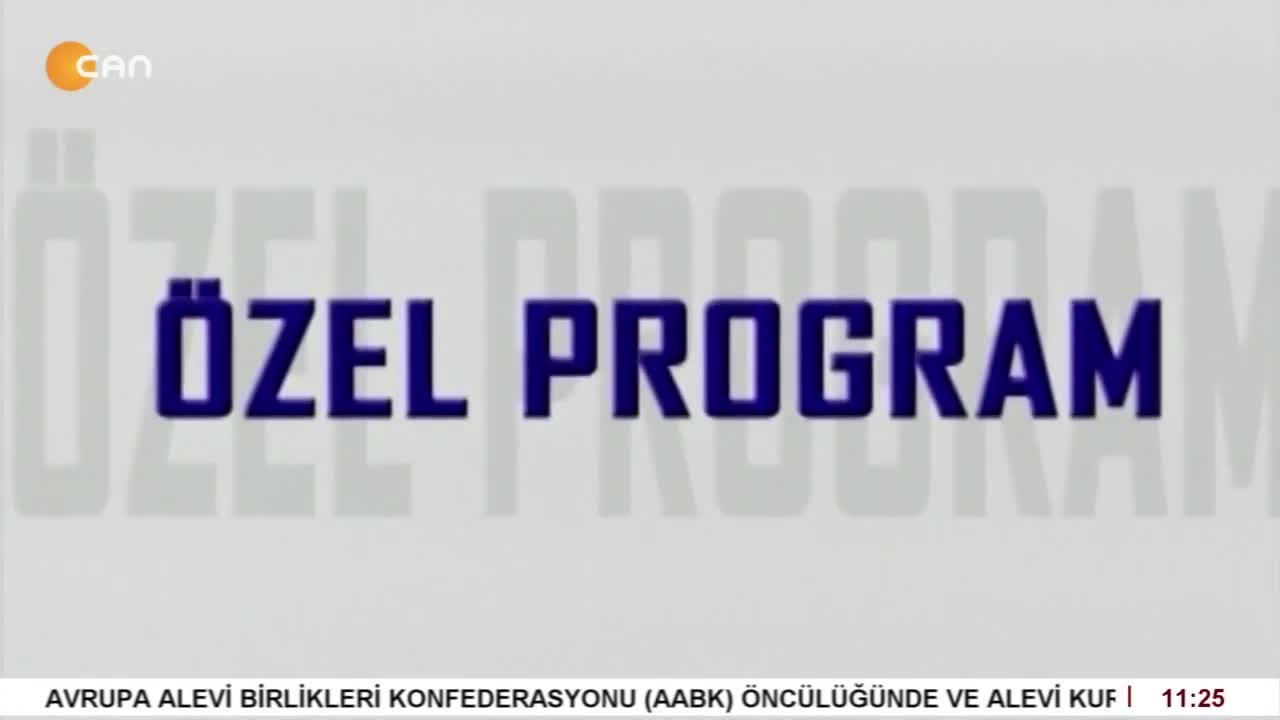 CAN

ÖZEL PROGRAM

ÖZEL PROGRAM

AVRUPA ALEVİ BİRLİKLERİ KONFEDERASYONU (AABK) ÖNCÜLÜĞÜNDE VE ALEVİ KUR

11:25